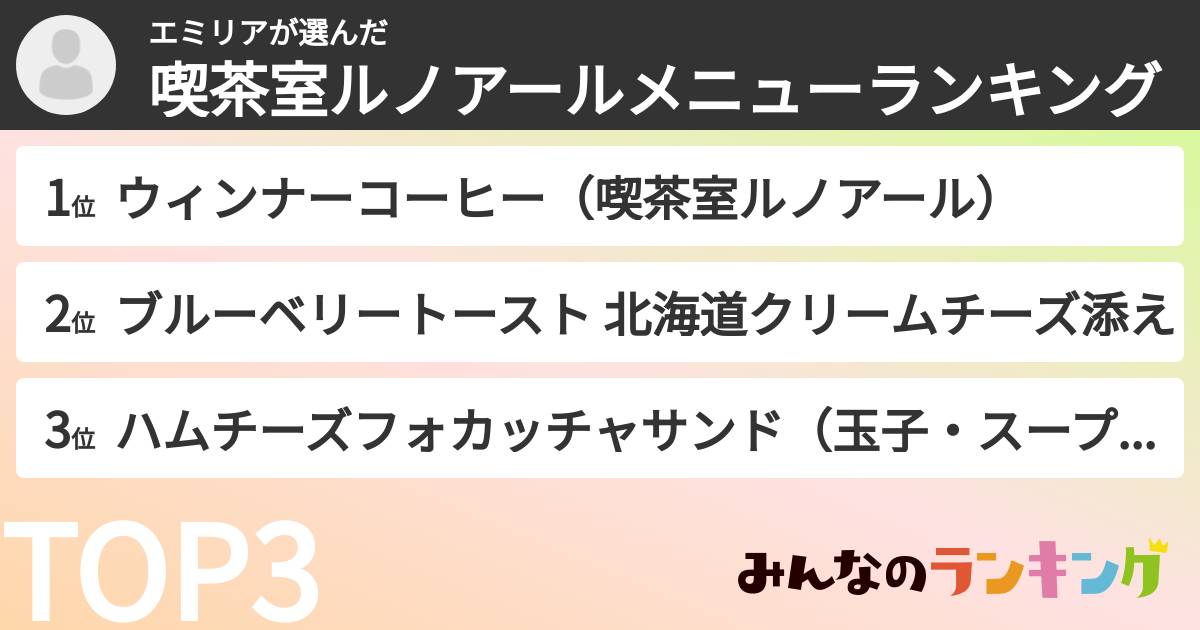 エミリアが選んだ
喫茶室ルノアールメニューランキング

1位 ウィンナーコーヒー（喫茶室ルノアール）

2位 ブルーベリートースト 北海道クリームチーズ添え

3位 ハムチーズフォカッチャサンド（玉子・スープ...

TOP3

みんなのランキング